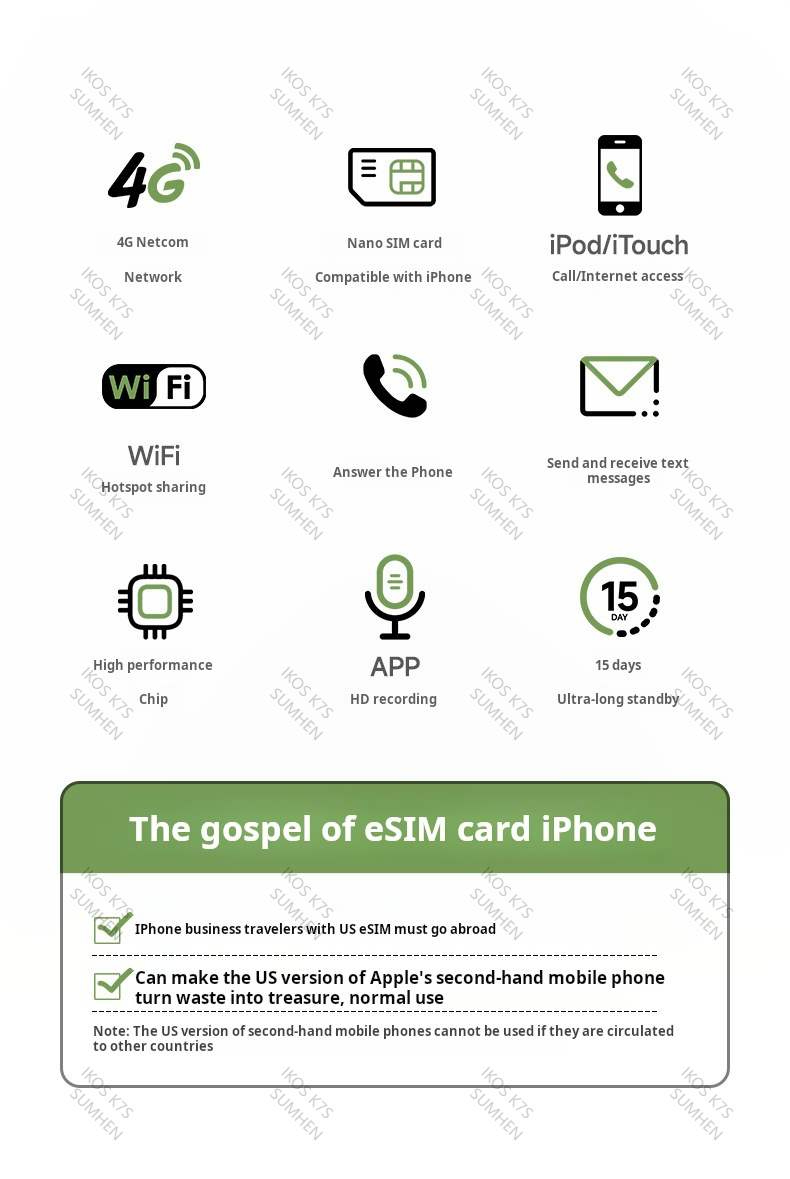 4G

4G Netcom

Network

Nano SIM card

Compatible with iPhone

iPod/iTouch

Call/Internet access

Wi Fi

WiFi

Hotspot sharing

Answer the Phone

Send and receive text messages

High performance

Chip

APP

HD recording

15 DAY

15 days

Ultra-long standby

The gospel of eSIM card iPhone

☑ IPhone business travelers with US eSIM must go abroad

☑ Can make the US version of Apple's second-hand mobile phone turn waste into treasure, normal use

Note: The US version of second-hand mobile phones cannot be used if they are circulated to other countries

IKOS K7S SUMHEN